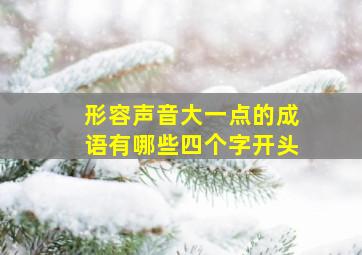 形容声音大一点的成语有哪些四个字开头